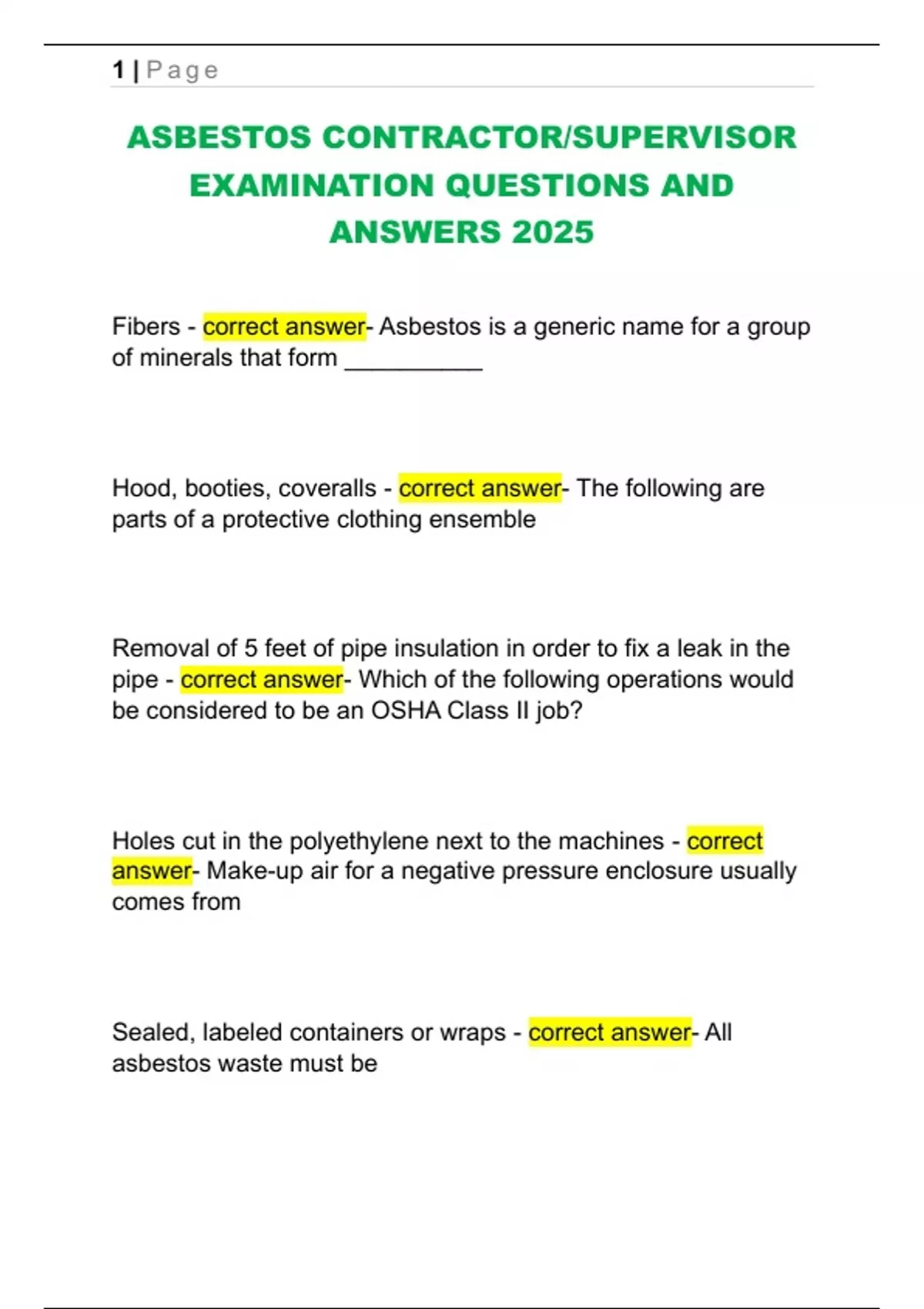 1 | Page

ASBESTOS CONTRACTOR/SUPERVISOR EXAMINATION QUESTIONS AND ANSWERS 2025

Fibers - correct answer- Asbestos is a generic name for a group of minerals that form __________

Hood, booties, coveralls - correct answer- The following are parts of a protective clothing ensemble

Removal of 5 feet of pipe insulation in order to fix a leak in the pipe - correct answer- Which of the following operations would be considered to be an OSHA Class II job?

Holes cut in the polyethylene next to the machines - correct answer- Make-up air for a negative pressure enclosure usually comes from

Sealed, labeled containers or wraps - correct answer- All asbestos waste must be